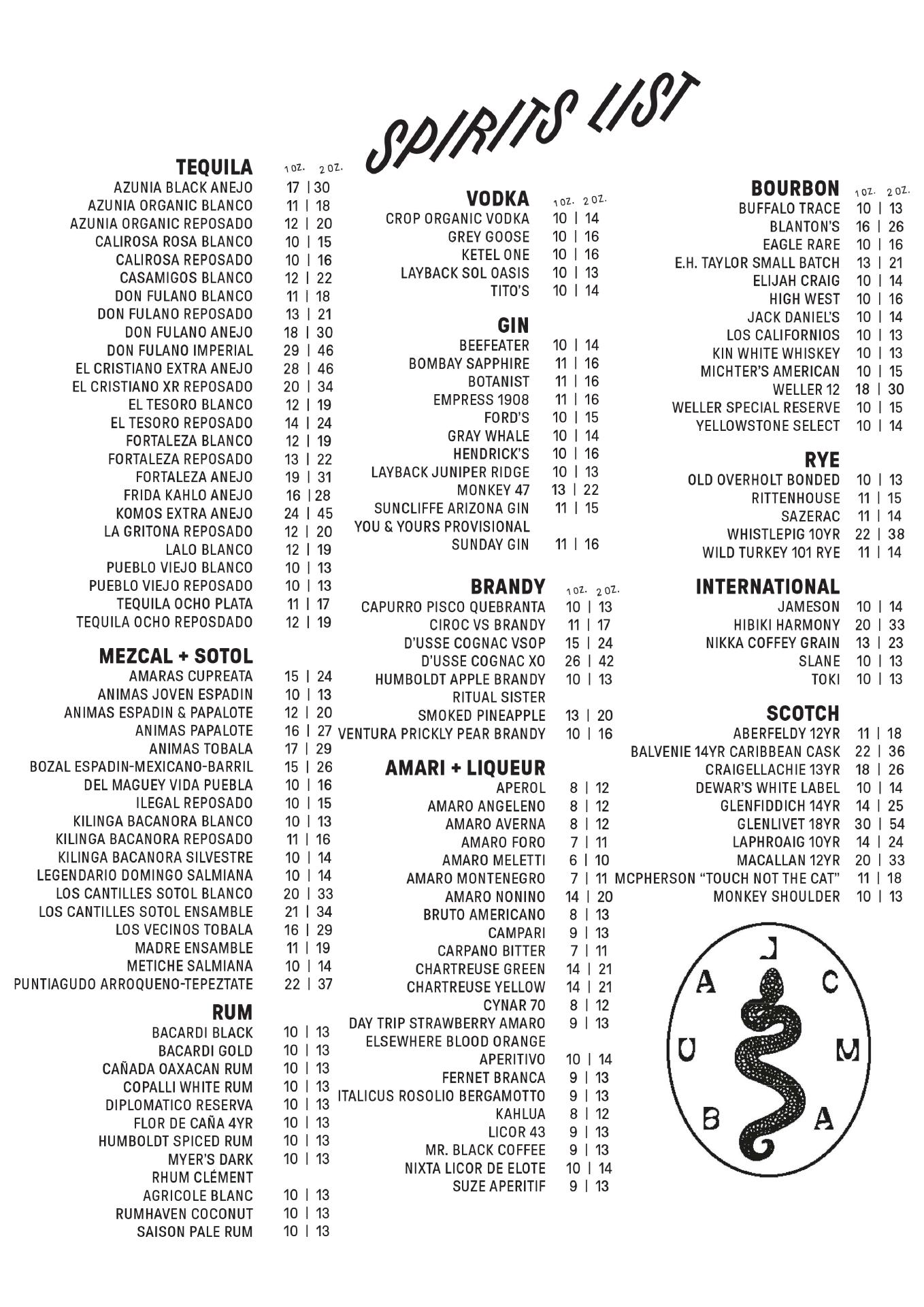 SPIRITS LIST

TEQUILA 1 OZ. 2 OZ.
AZUNIA BLACK ANEJO 17 | 30
AZUNIA ORGANIC BLANCO 11 | 18
AZUNIA ORGANIC REPOSADO 12 | 20
CALIROSA ROSA BLANCO 10 | 15
CALIROSA REPOSADO 10 | 16
CASAMIGOS BLANCO 12 | 22
DON FULANO BLANCO 11 | 18
DON FULANO REPOSADO 13 | 21
DON FULANO ANEJO 18 | 30
DON FULANO IMPERIAL 29 | 46
EL CRISTIANO EXTRA ANEJO 28 | 46
EL CRISTIANO XR REPOSADO 20 | 34
EL TESORO BLANCO 12 | 19
EL TESORO REPOSADO 14 | 24
FORTALEZA BLANCO 12 | 19
FORTALEZA REPOSADO 13 | 22
FORTALEZA ANEJO 19 | 31
FRIDA KAHLO ANEJO 16 | 28
KOMOS EXTRA ANEJO 24 | 45
LA GRITONA REPOSADO 12 | 20
LALO BLANCO 12 | 19
PUEBLO VIEJO BLANCO 10 | 13
PUEBLO VIEJO REPOSADO 10 | 13
TEQUILA OCHO PLATA 11 | 17
TEQUILA OCHO REPOSDADO 12 | 19

MEZCAL + SOTOL
AMARAS CUPREATA 15 | 24
ANIMAS JOVEN ESPADIN 10 | 13
ANIMAS ESPADIN & PAPALOTE 12 | 20
ANIMAS PAPALOTE 16 | 27
ANIMAS TOBALA 17 | 29
BOZAL ESPADIN-MEXICANO-BARRIL 15 | 26
DEL MAGUEY VIDA PUEBLA 10 | 16
ILEGAL REPOSADO 10 | 15
KILINGA BACANORA BLANCO 10 | 13
KILINGA BACANORA REPOSADO 11 | 16
KILINGA BACANORA SILVESTRE 10 | 14
LEGENDARIO DOMINGO SALMIANA 10 | 14
LOS CANTILLES SOTOL BLANCO 20 | 33
LOS CANTILLES SOTOL ENSAMBLE 21 | 34
LOS VECINOS TOBALA 16 | 29
MADRE ENSAMBLE 11 | 19
METICHE SALMIANA 10 | 14
PUNTIAGUDO ARROQUENO-TEPEZTATE 22 | 37

RUM
BACARDI BLACK 10 | 13
BACARDI GOLD 10 | 13
CAÑADA OAXACAN RUM 10 | 13
COPALLI WHITE RUM 10 | 13
DIPLOMATICO RESERVA 10 | 13
FLOR DE CAÑA 4YR 10 | 13
HUMBOLDT SPICED RUM 10 | 13
MYER'S DARK 10 | 13
RHUM CLÉMENT AGRICOLE BLANC 10 | 13
RUMHAVEN COCONUT 10 | 13
SAISON PALE RUM 10 | 13

VODKA 1 OZ. 2 OZ.
CROP ORGANIC VODKA 10 | 14
GREY GOOSE 10 | 16
KETEL ONE 10 | 16
LAYBACK SOL OASIS 10 | 13
TITO'S 10 | 14

GIN
BEEFEATER 10 | 14
BOMBAY SAPPHIRE 11 | 16
BOTANIST 11 | 16
EMPRESS 1908 11 | 16
FORD'S 10 | 15
GRAY WHALE 10 | 14
HENDRICK'S 10 | 16
LAYBACK JUNIPER RIDGE 10 | 13
MONKEY 47 13 | 22
SUNCLIFFE ARIZONA GIN 11 | 15
YOU & YOURS PROVISIONAL SUNDAY GIN 11 | 16

BRANDY 1 OZ. 2 OZ.
CAPURRO PISCO QUEBRANTA 10 | 13
CIROC VS BRANDY 11 | 17
D'USSE COGNAC VSOP 15 | 24
D'USSE COGNAC XO 26 | 42
HUMBOLDT APPLE BRANDY 10 | 13
RITUAL SISTER SMOKED PINEAPPLE 13 | 20
VENTURA PRICKLY PEAR BRANDY 10 | 16

AMARI + LIQUEUR
APEROL 8 | 12
AMARO ANGELENO 8 | 12
AMARO AVERNA 8 | 12
AMARO FORO 7 | 11
AMARO MELETTI 6 | 10
AMARO MONTENEGRO 7 | 11
AMARO NONINO 14 | 20
BRUTO AMERICANO 8 | 13
CAMPARI 9 | 13
CARPANO BITTER 7 | 11
CHARTREUSE GREEN 14 | 21
CHARTREUSE YELLOW 14 | 21
CYNAR 70 8 | 12
DAY TRIP STRAWBERRY AMARO 9 | 13
ELSEWHERE BLOOD ORANGE APERITIVO 10 | 14
FERNET BRANCA 9 | 13
ITALICUS ROSOLIO BERGAMOTTO 9 | 13
KAHLUA 8 | 12
LICOR 43 9 | 13
MR. BLACK COFFEE 9 | 13
NIXTA LICOR DE ELOTE 10 | 14
SUZE APERITIF 9 | 13

BOURBON 1 OZ. 2 OZ.
BUFFALO TRACE 10 | 13
BLANTON'S 16 | 26
EAGLE RARE 10 | 16
E.H. TAYLOR SMALL BATCH 13 | 21
ELIJAH CRAIG 10 | 14
HIGH WEST 10 | 16
JACK DANIEL'S 10 | 14
LOS CALIFORNIOS 10 | 13
KIN WHITE WHISKEY 10 | 13
MICHTER'S AMERICAN 10 | 15
WELLER 12 18 | 30
WELLER SPECIAL RESERVE 10 | 15
YELLOWSTONE SELECT 10 | 14

RYE
OLD OVERHOLT BONDED 10 | 13
RITTENHOUSE 11 | 15
SAZERAC 11 | 14
WHISTLEPIG 10YR 22 | 38
WILD TURKEY 101 RYE 11 | 14

INTERNATIONAL
JAMESON 10 | 14
HIBIKI HARMONY 20 | 33
NIKKA COFFEY GRAIN 13 | 23
SLANE 10 | 13
TOKI 10 | 13

SCOTCH
ABERFELDY 12YR 11 | 18
BALVENIE 14YR CARIBBEAN CASK 22 | 36
CRAIGELLACHIE 13YR 18 | 26
DEWAR'S WHITE LABEL 10 | 14
GLENFIDDICH 14YR 14 | 25
GLENLIVET 18YR 30 | 54
LAPHROAIG 10YR 14 | 24
MACALLAN 12YR 20 | 33
MCPHERSON "TOUCH NOT THE CAT" 11 | 18
MONKEY SHOULDER 10 | 13

J A C U M B A